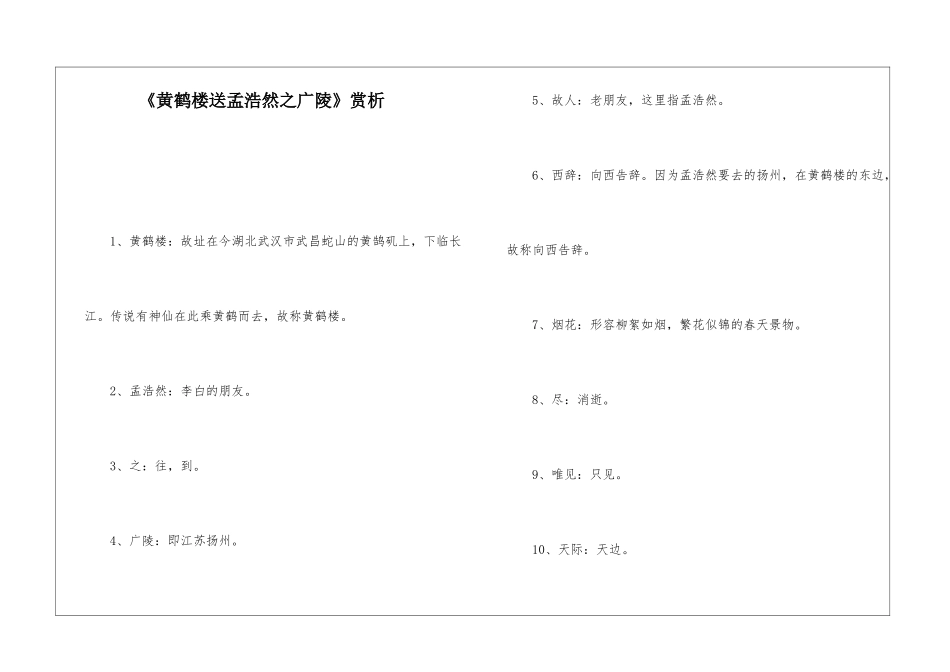 《黄鹤楼送孟浩然之广陵》赏析

1、黄鹤楼：故址在今湖北武汉市武昌蛇山的黄鹄矶上，下临长江。传说有神仙在此乘黄鹤而去，故称黄鹤楼。

2、孟浩然：李白的朋友。

3、之：往，到。

4、广陵：即江苏扬州。

5、故人：老朋友，这里指孟浩然。

6、西辞：向西告辞。因为孟浩然要去的扬州，在黄鹤楼的东边，故称向西告辞。

7、烟花：形容柳絮如烟，繁花似锦的春天景物。

8、尽：消逝。

9、唯见：只见。

10、天际：天边。